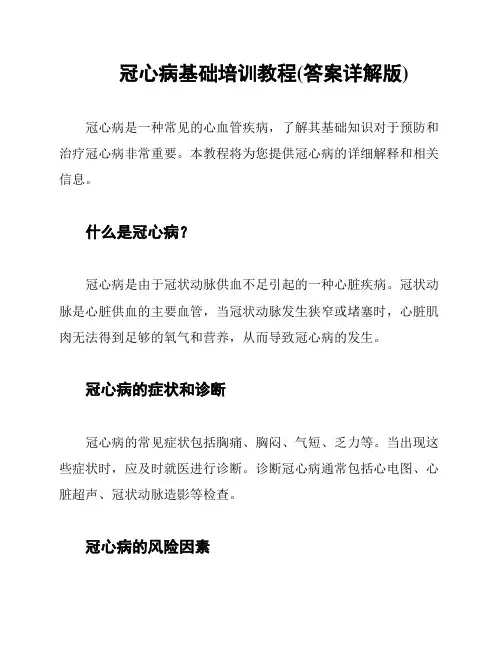 冠心病基础培训教程(答案详解版)

冠心病是一种常见的心血管疾病，了解其基础知识对于预防和治疗冠心病非常重要。本教程将为您提供冠心病的详细解释和相关信息。

什么是冠心病？

冠心病是由于冠状动脉供血不足引起的一种心脏疾病。冠状动脉是心脏供血的主要血管，当冠状动脉发生狭窄或堵塞时，心脏肌肉无法得到足够的氧气和营养，从而导致冠心病的发生。

冠心病的症状和诊断

冠心病的常见症状包括胸痛、胸闷、气短、乏力等。当出现这些症状时，应及时就医进行诊断。诊断冠心病通常包括心电图、心脏超声、冠状动脉造影等检查。

冠心病的风险因素